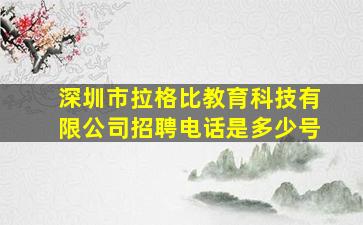 深圳市拉格比教育科技有限公司招聘电话是多少号